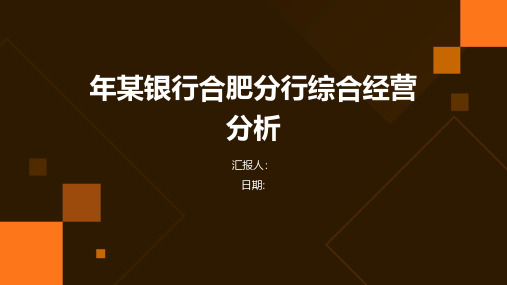 年某银行合肥分行综合经营分析

汇报人:

日期: